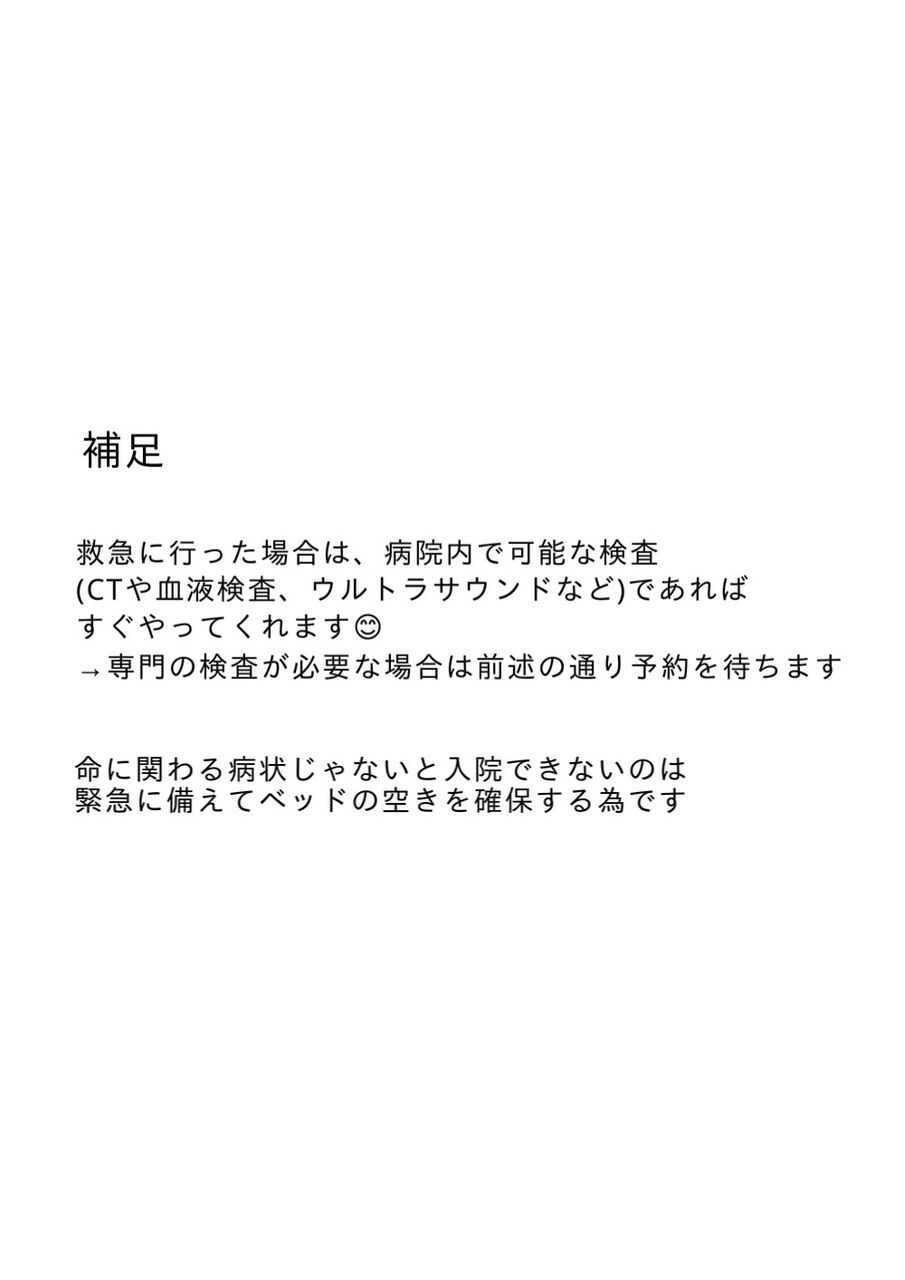 補足

救急に行った場合は、病院内で可能な検査(CTや血液検査、ウルトラサウンドなど)であればすぐやってくれます😊
→専門の検査が必要な場合は前述の通り予約を待ちます

命に関わる病状じゃないと入院できないのは緊急に備えてベッドの空きを確保する為です